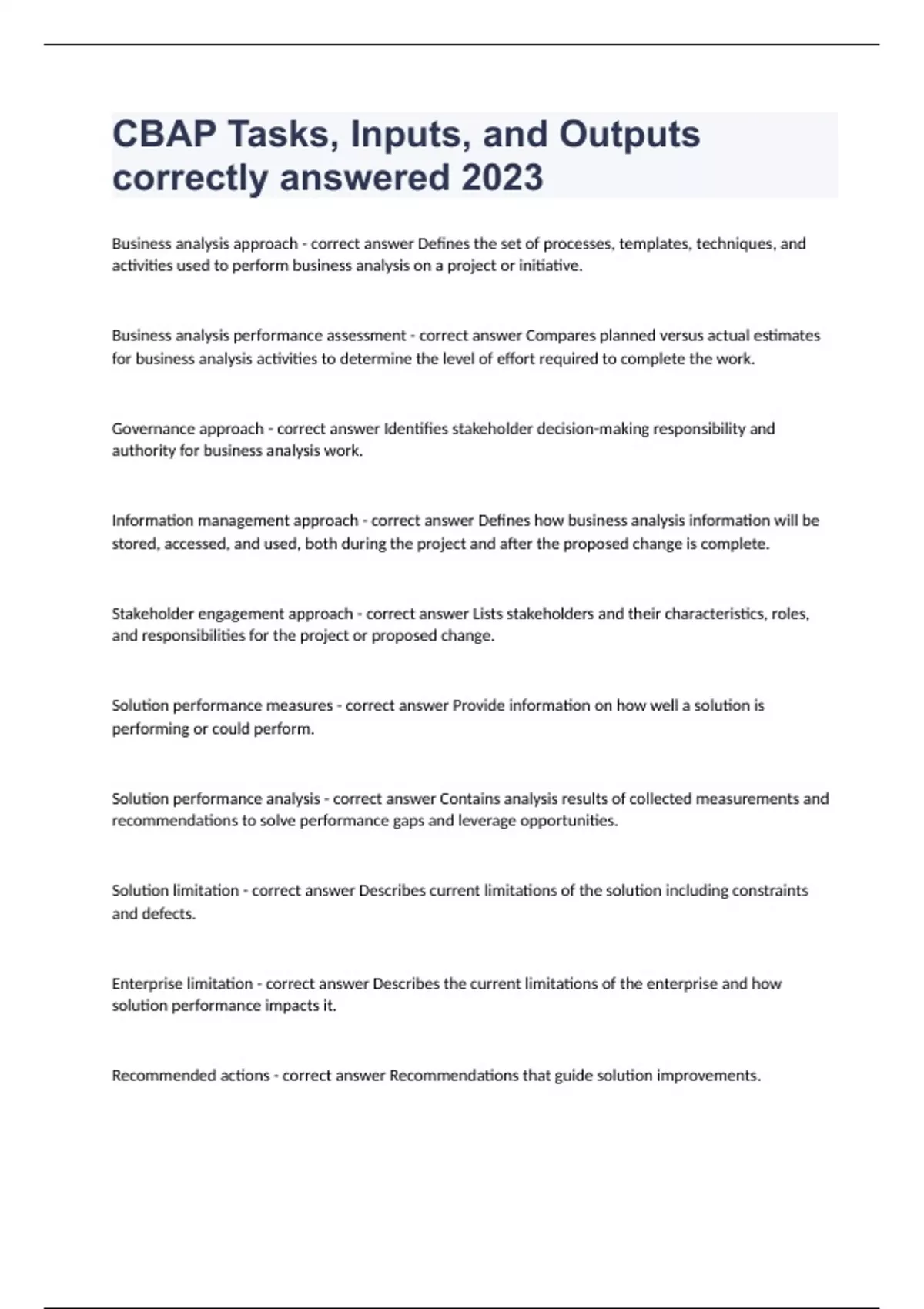 CBAP Tasks, Inputs, and Outputs correctly answered 2023

Business analysis approach - correct answer Defines the set of processes, templates, techniques, and activities used to perform business analysis on a project or initiative.

Business analysis performance assessment - correct answer Compares planned versus actual estimates for business analysis activities to determine the level of effort required to complete the work.

Governance approach - correct answer Identifies stakeholder decision-making responsibility and authority for business analysis work.

Information management approach - correct answer Defines how business analysis information will be stored, accessed, and used, both during the project and after the proposed change is complete.

Stakeholder engagement approach - correct answer Lists stakeholders and their characteristics, roles, and responsibilities for the project or proposed change.

Solution performance measures - correct answer Provide information on how well a solution is performing or could perform.

Solution performance analysis - correct answer Contains analysis results of collected measurements and recommendations to solve performance gaps and leverage opportunities.

Solution limitation - correct answer Describes current limitations of the solution including constraints and defects.

Enterprise limitation - correct answer Describes the current limitations of the enterprise and how solution performance impacts it.

Recommended actions - correct answer Recommendations that guide solution improvements.